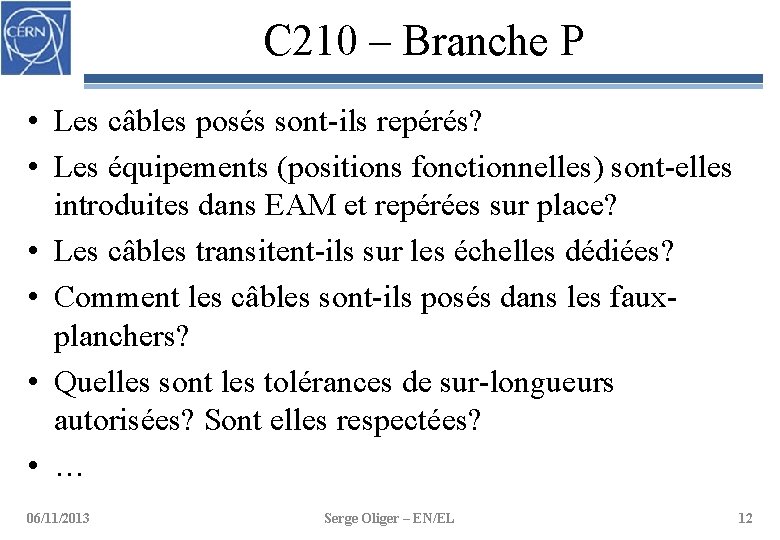 CERN

C210 – Branche P

• Les câbles posés sont-ils repérés?
• Les équipements (positions fonctionnelles) sont-elles introduites dans EAM et repérées sur place?
• Les câbles transitent-ils sur les échelles dédiées?
• Comment les câbles sont-ils posés dans les faux-planchers?
• Quelles sont les tolérances de sur-longueurs autorisées? Sont elles respectées?
• …

06/11/2013 Serge Oliger – EN/EL 12